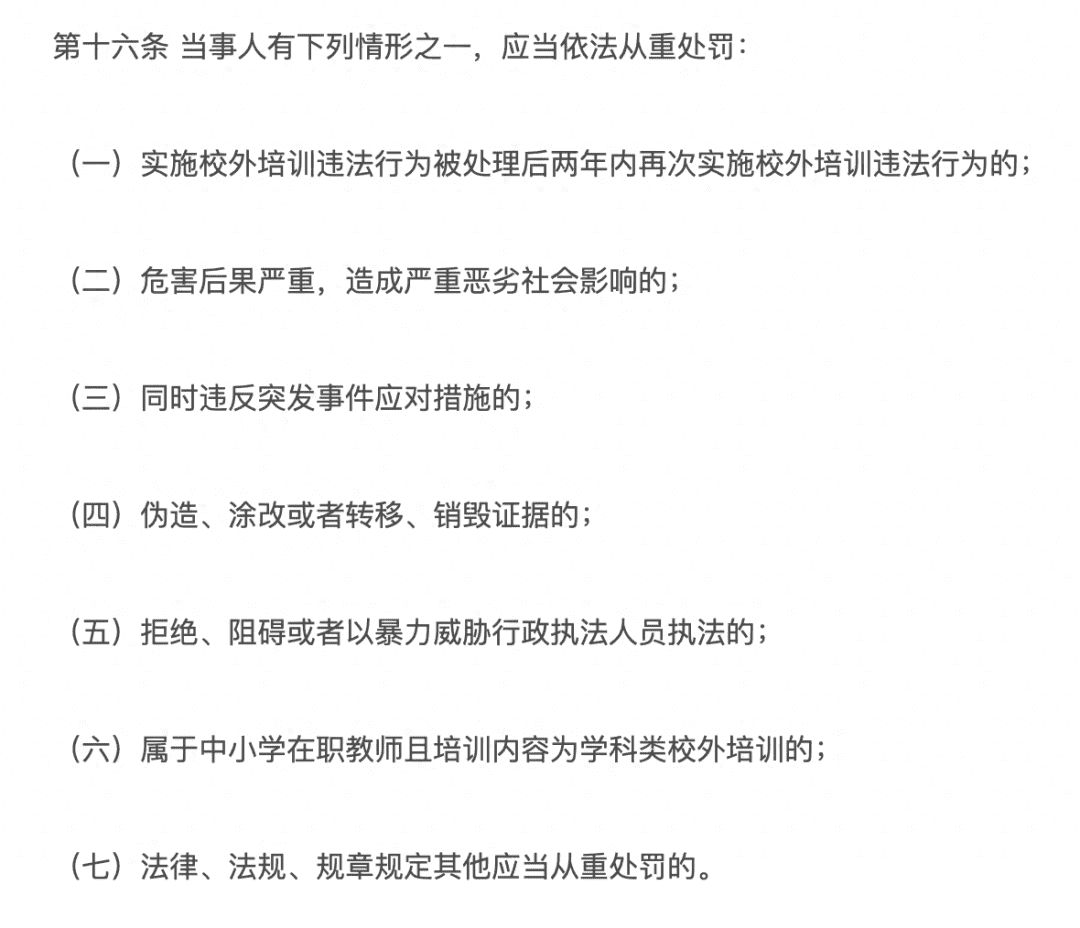 第十六条 当事人有下列情形之一，应当依法从重处罚：

（一）实施校外培训违法行为被处理后两年内再次实施校外培训违法行为的；

（二）危害后果严重，造成严重恶劣社会影响的；

（三）同时违反突发事件应对措施的；

（四）伪造、涂改或者转移、销毁证据的；

（五）拒绝、阻碍或者以暴力威胁行政执法人员执法的；

（六）属于中小学在职教师且培训内容为学科类校外培训的；

（七）法律、法规、规章规定其他应当从重处罚的。